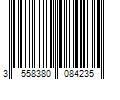 3 558380 084235